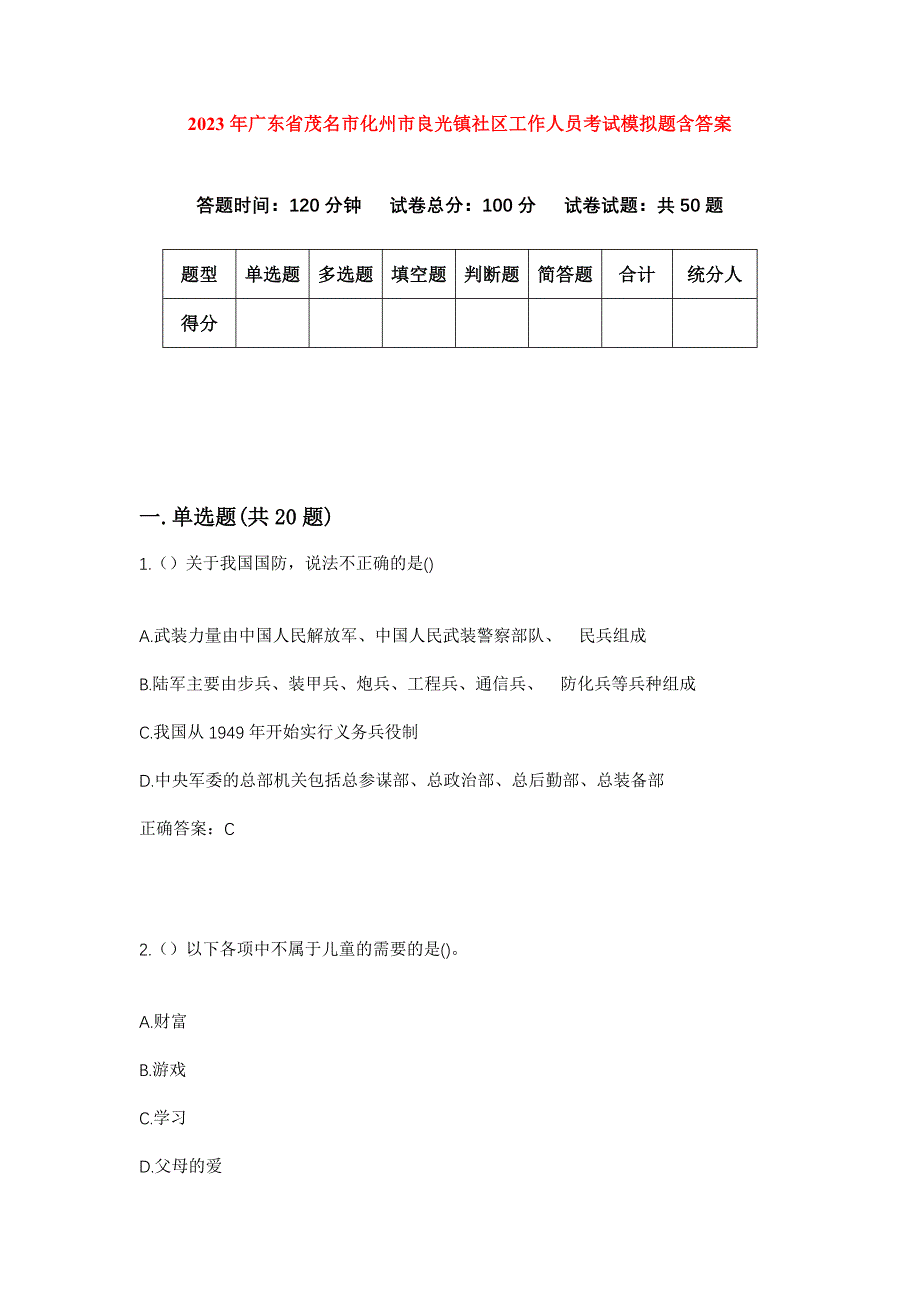 2023年广东省茂名市化州市良光镇社区工作人员考试模拟题含答案

答题时间：120分钟　试卷总分：100分　试卷试题：共50题

| 题型 | 单选题 | 多选题 | 填空题 | 判断题 | 简答题 | 合计 | 统分人 |
|---|---|---|---|---|---|---|---|
| 得分 | | | | | | | |

一.单选题(共20题)

1.（）关于我国国防，说法不正确的是()

A.武装力量由中国人民解放军、中国人民武装警察部队、　民兵组成

B.陆军主要由步兵、装甲兵、炮兵、工程兵、通信兵、　防化兵等兵种组成

C.我国从1949年开始实行义务兵役制

D.中央军委的总部机关包括总参谋部、总政治部、总后勤部、总装备部

正确答案：C

2.（）以下各项中不属于儿童的需要的是()。

A.财富

B.游戏

C.学习

D.父母的爱